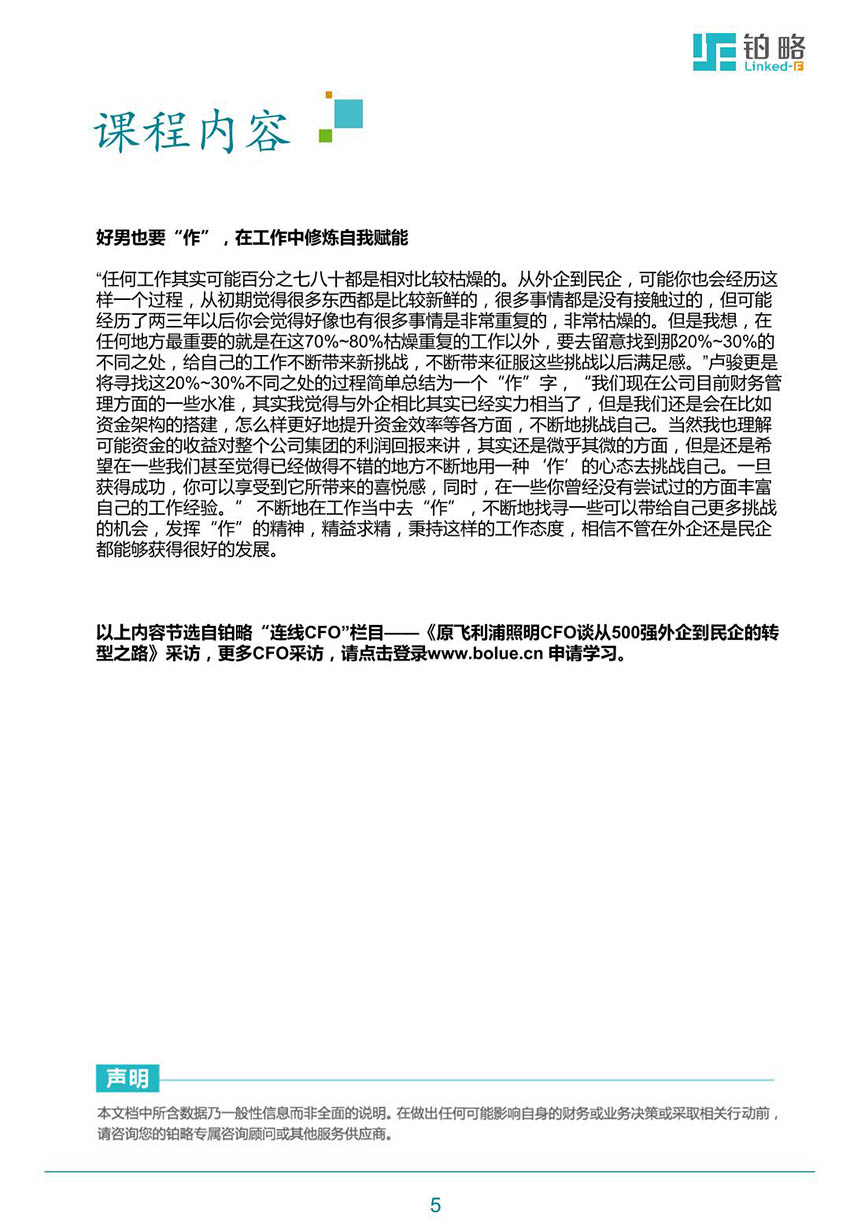 铂略
Linked-F

课程内容

好男也要“作”，在工作中修炼自我赋能

“任何工作其实可能百分之七八十都是相对比较枯燥的。从外企到民企，可能你也会经历这样一个过程，从初期觉得很多东西都是比较新鲜的，很多事情都是没有接触过的，但可能经历了两三年以后你会觉得好像也有很多事情是非常重复的，非常枯燥的。但是我想，在任何地方最重要的就是在这70%~80%枯燥重复的工作以外，要去留意找到那20%~30%的不同之处，给自己的工作不断带来新挑战，不断带来征服这些挑战以后满足感。”卢骏更是将寻找这20%~30%不同之处的过程简单总结为一个“作”字，“我们现在公司目前财务管理方面的一些水准，其实我觉得与外企相比其实已经实力相当了，但是我们还是会在比如资金架构的搭建，怎么样更好地提升资金效率等各方面，不断地挑战自己。当然我也理解可能资金的收益对整个公司集团的利润回报来讲，其实还是微乎其微的方面，但是还是希望在一些我们甚至觉得已经做得不错的地方不断地用一种‘作’的心态去挑战自己。一旦获得成功，你可以享受到它所带来的喜悦感，同时，在一些你曾经没有尝试过的方面丰富自己的工作经验。” 不断地在工作当中去“作”，不断地找寻一些可以带给自己更多挑战的机会，发挥“作”的精神，精益求精，秉持这样的工作态度，相信不管在外企还是民企都能够获得很好的发展。

以上内容节选自铂略“连线CFO”栏目——《原飞利浦照明CFO谈从500强外企到民企的转型之路》采访，更多CFO采访，请点击登录www.bolue.cn 申请学习。

声明

本文档中所含数据乃一般性信息而非全面的说明。在做出任何可能影响自身的财务或业务决策或采取相关行动前，请咨询您的铂略专属咨询顾问或其他服务供应商。

5